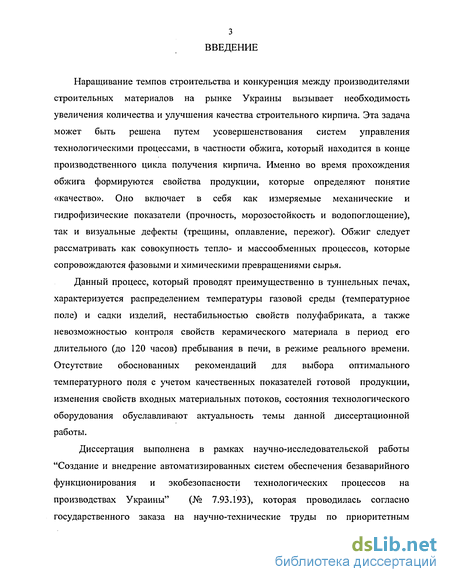 3

ВВЕДЕНИЕ

Наращивание темпов строительства и конкуренция между производителями строительных материалов на рынке Украины вызывает необходимость увеличения количества и улучшения качества строительного кирпича. Эта задача может быть решена путем усовершенствования систем управления технологическими процессами, в частности обжига, который находится в конце производственного цикла получения кирпича. Именно во время прохождения обжига формируются свойства продукции, которые определяют понятие «качество». Оно включает в себя как измеряемые механические и гидрофизические показатели (прочность, морозостойкость и водопоглощение), так и визуальные дефекты (трещины, оплавление, пережог). Обжиг следует рассматривать как совокупность тепло- и массообменных процессов, которые сопровождаются фазовыми и химическими превращениями сырья.

Данный процесс, который проводят преимущественно в туннельных печах, характеризуется распределением температуры газовой среды (температурное поле) и садки изделий, нестабильностью свойств полуфабриката, а также невозможностью контроля свойств керамического материала в период его длительного (до 120 часов) пребывания в печи, в режиме реального времени. Отсутствие обоснованных рекомендаций для выбора оптимального температурного поля с учетом качественных показателей готовой продукции, изменения свойств входных материальных потоков, состояния технологического оборудования обуславливают актуальность темы данной диссертационной работы.

Диссертация выполнена в рамках научно-исследовательской работы "Создание и внедрение автоматизированных систем обеспечения безаварийного функционирования и экобезопасности технологических процессов на производствах Украины" (№ 7.93.193), которая проводилась согласно государственного заказа на научно-технические труды по приоритетным

dsLib.net
библиотека диссертаций